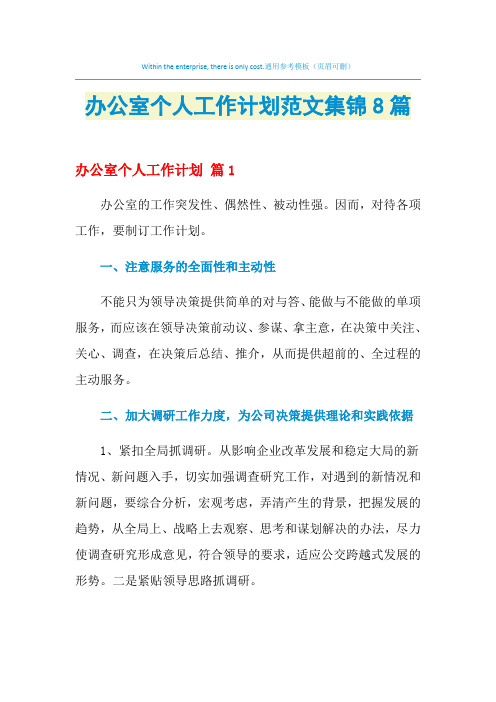 Within the enterprise, there is only cost.通用参考模板（页眉可删）

办公室个人工作计划范文集锦8篇

办公室个人工作计划 篇1

办公室的工作突发性、偶然性、被动性强。因而，对待各项工作，要制订工作计划。

一、注意服务的全面性和主动性

不能只为领导决策提供简单的对与答、能做与不能做的单项服务，而应该在领导决策前动议、参谋、拿主意，在决策中关注、关心、调查，在决策后总结、推介，从而提供超前的、全过程的主动服务。

二、加大调研工作力度，为公司决策提供理论和实践依据

1、紧扣全局抓调研。从影响企业改革发展和稳定大局的新情况、新问题入手，切实加强调查研究工作，对遇到的新情况和新问题，要综合分析，宏观考虑，弄清产生的背景，把握发展的趋势，从全局上、战略上去观察、思考和谋划解决的办法，尽力使调查研究形成意见，符合领导的要求，适应公交跨越式发展的形势。二是紧贴领导思路抓调研。